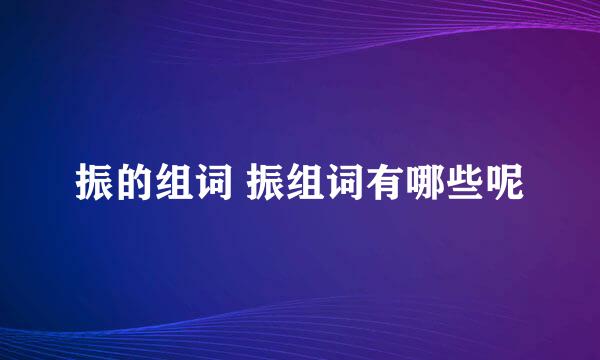 振的组词 振组词有哪些呢